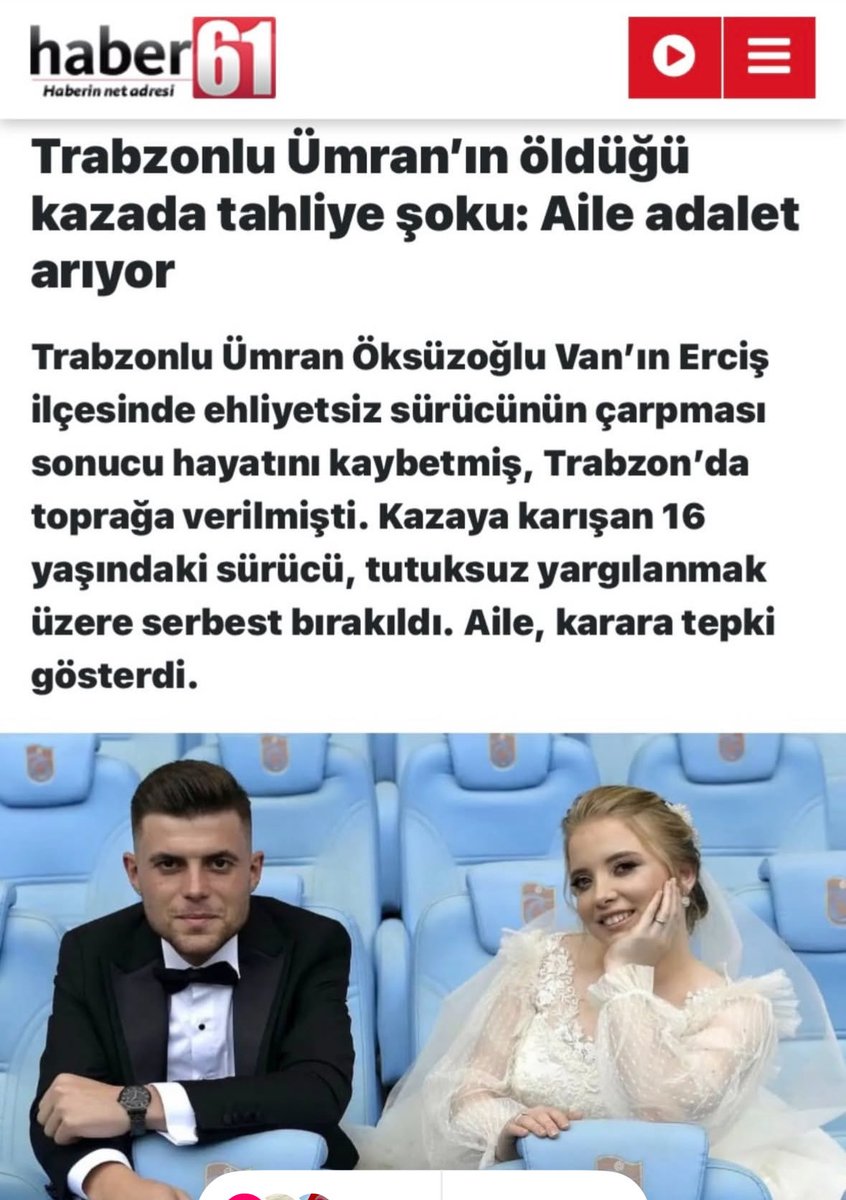 haber61
Haberin net adresi

Trabzonlu Ümran'ın öldüğü kazada tahliye şoku: Aile adalet arıyor

Trabzonlu Ümran Öksüzoğlu Van'ın Erciş ilçesinde ehliyetsiz sürücünün çarpması sonucu hayatını kaybetmiş, Trabzon'da toprağa verilmişti. Kazaya karışan 16 yaşındaki sürücü, tutuksuz yargılanmak üzere serbest bırakıldı. Aile, karara tepki gösterdi.